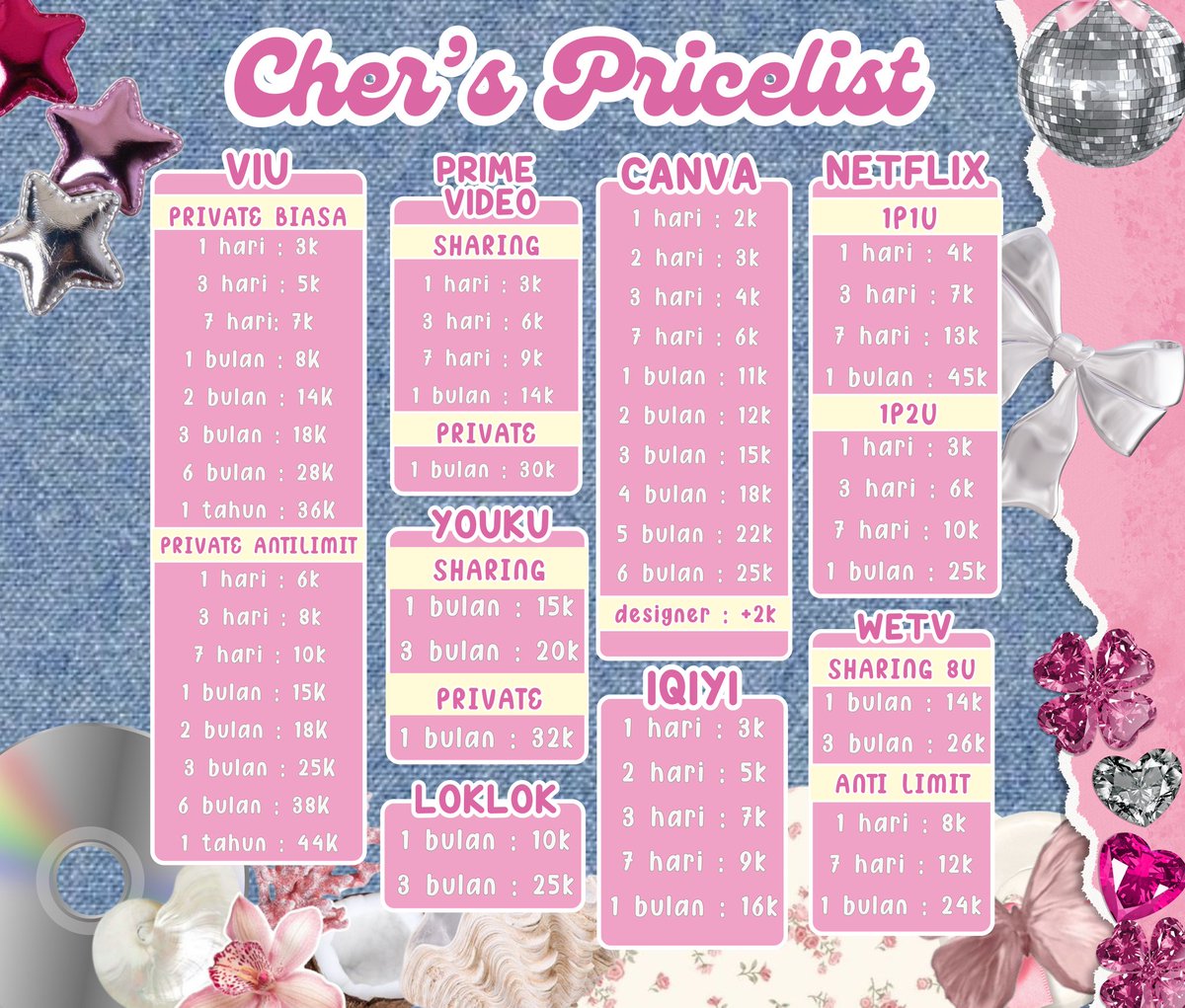 Cher's Pricelist

VIU
PRIVATE BIASA
1 hari : 3k
3 hari : 5k
7 hari: 7k
1 bulan : 8k
2 bulan : 14k
3 bulan : 18k
6 bulan : 28k
1 tahun : 36k
PRIVATE ANTILIMIT
1 hari : 6k
3 hari : 8k
7 hari : 10k
1 bulan : 15k
2 bulan : 18k
3 bulan : 25k
6 bulan : 38k
1 tahun : 44k

PRIME VIDEO
SHARING
1 hari : 3k
3 hari : 6k
7 hari : 9k
1 bulan : 14k
PRIVATE
1 bulan : 30k

YOUKU
SHARING
1 bulan : 15k
3 bulan : 20k
PRIVATE
1 bulan : 32k

LOKLOK
1 bulan : 10k
3 bulan : 25k

CANVA
1 hari : 2k
2 hari : 3k
3 hari : 4k
7 hari : 6k
1 bulan : 11k
2 bulan : 12k
3 bulan : 15k
4 bulan : 18k
5 bulan : 22k
6 bulan : 25k
designer : +2k

IQIYI
1 hari : 3k
2 hari : 5k
3 hari : 7k
7 hari : 9k
1 bulan : 16k

NETFLIX
1P1U
1 hari : 4k
3 hari : 7k
7 hari : 13k
1 bulan : 45k
1P2U
1 hari : 3k
3 hari : 6k
7 hari : 10k
1 bulan : 25k

WETV
SHARING 8U
1 bulan : 14k
3 bulan : 26k
ANTI LIMIT
1 hari : 8k
7 hari : 12k
1 bulan : 24k